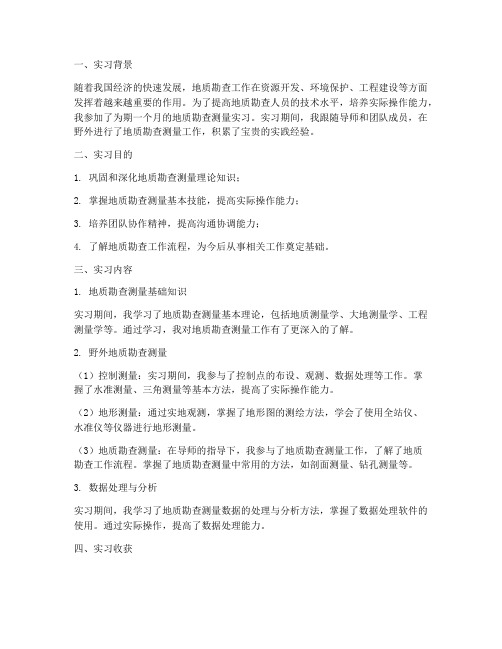 一、实习背景

随着我国经济的快速发展，地质勘查工作在资源开发、环境保护、工程建设等方面发挥着越来越重要的作用。为了提高地质勘查人员的技术水平，培养实际操作能力，我参加了为期一个月的地质勘查测量实习。实习期间，我跟随导师和团队成员，在野外进行了地质勘查测量工作，积累了宝贵的实践经验。

二、实习目的

1. 巩固和深化地质勘查测量理论知识；

2. 掌握地质勘查测量基本技能，提高实际操作能力；

3. 培养团队协作精神，提高沟通协调能力；

4. 了解地质勘查工作流程，为今后从事相关工作奠定基础。

三、实习内容

1. 地质勘查测量基础知识

实习期间，我学习了地质勘查测量基本理论，包括地质测量学、大地测量学、工程测量学等。通过学习，我对地质勘查测量工作有了更深入的了解。

2. 野外地质勘查测量

（1）控制测量：实习期间，我参与了控制点的布设、观测、数据处理等工作。掌握了水准测量、三角测量等基本方法，提高了实际操作能力。

（2）地形测量：通过实地观测，掌握了地形图的测绘方法，学会了使用全站仪、水准仪等仪器进行地形测量。

（3）地质勘查测量：在导师的指导下，我参与了地质勘查测量工作，了解了地质勘查工作流程。掌握了地质勘查测量中常用的方法，如剖面测量、钻孔测量等。

3. 数据处理与分析

实习期间，我学习了地质勘查测量数据的处理与分析方法，掌握了数据处理软件的使用。通过实际操作，提高了数据处理能力。

四、实习收获